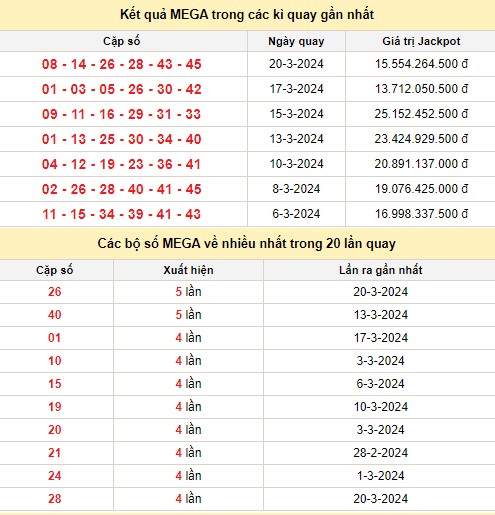 Kết quả MEGA trong các kì quay gần nhất

| Cặp số | Ngày quay | Giá trị Jackpot |
|---|---|---|
| 08 - 14 - 26 - 28 - 43 - 45 | 20-3-2024 | 15.554.264.500 đ |
| 01 - 03 - 05 - 26 - 30 - 42 | 17-3-2024 | 13.712.050.500 đ |
| 09 - 11 - 16 - 29 - 31 - 33 | 15-3-2024 | 25.152.452.500 đ |
| 01 - 13 - 25 - 30 - 34 - 40 | 13-3-2024 | 23.424.929.500 đ |
| 04 - 12 - 19 - 23 - 36 - 41 | 10-3-2024 | 20.891.137.000 đ |
| 02 - 26 - 28 - 40 - 41 - 45 | 8-3-2024 | 19.076.425.000 đ |
| 11 - 15 - 34 - 39 - 41 - 43 | 6-3-2024 | 16.998.337.500 đ |

Các bộ số MEGA về nhiều nhất trong 20 lần quay

| Cặp số | Xuất hiện | Lần ra gần nhất |
|---|---|---|
| 26 | 5 lần | 20-3-2024 |
| 40 | 5 lần | 13-3-2024 |
| 01 | 4 lần | 17-3-2024 |
| 10 | 4 lần | 3-3-2024 |
| 15 | 4 lần | 6-3-2024 |
| 19 | 4 lần | 10-3-2024 |
| 20 | 4 lần | 3-3-2024 |
| 21 | 4 lần | 28-2-2024 |
| 24 | 4 lần | 1-3-2024 |
| 28 | 4 lần | 20-3-2024 |